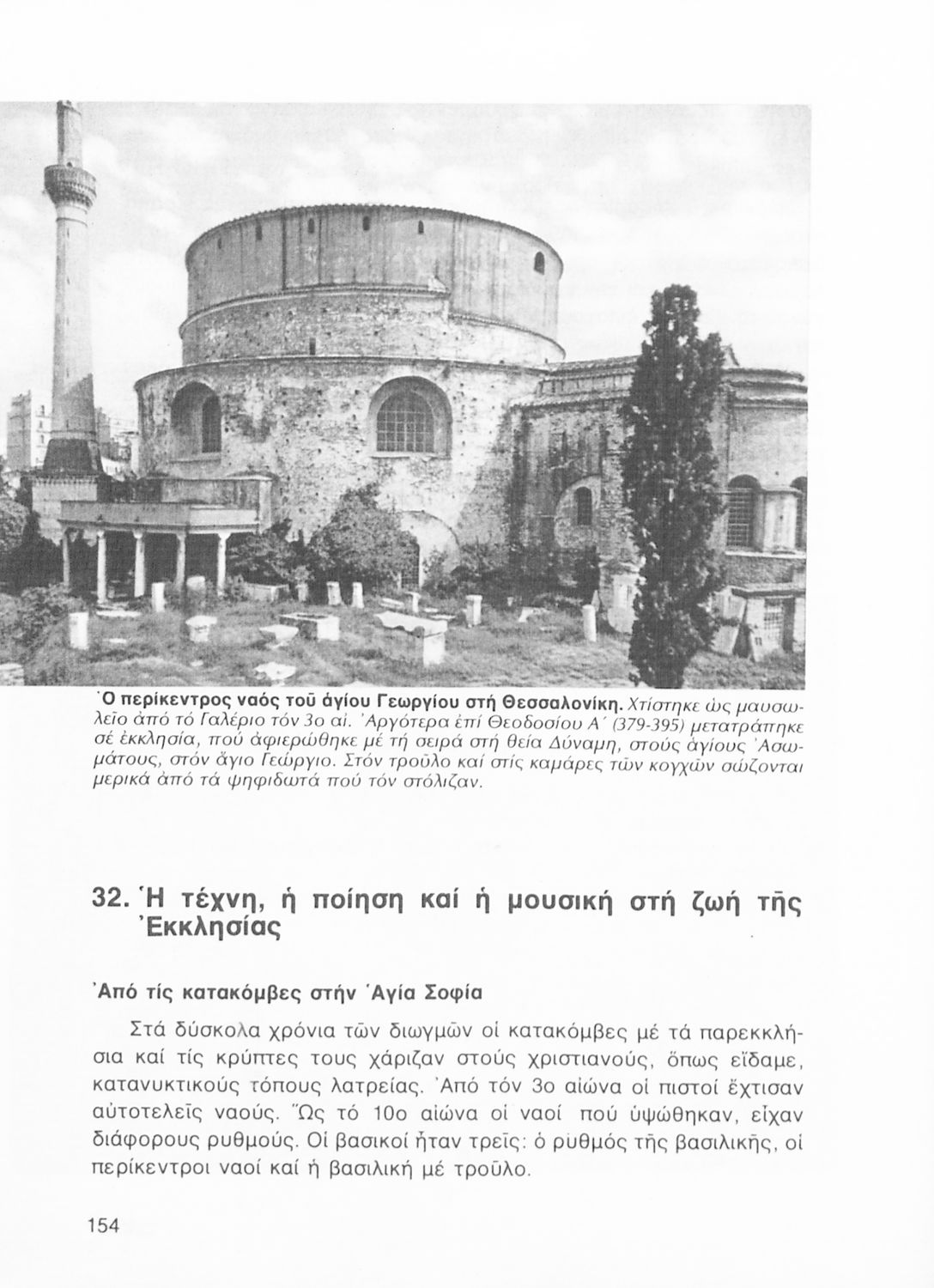 Ὁ περίκεντρος ναός τοῦ ἁγίου Γεωργίου στή Θεσσαλονίκη. Χτίστηκε ὡς μαυσωλεῖο ἀπό τό Γαλέριο τόν 3ο αἰ. Ἀργότερα ἐπί Θεοδοσίου Α΄ (379-395) μετατράπηκε σέ ἐκκλησία, πού ἀφιερώθηκε μέ τή σειρά στή θεία Δύναμη, στούς ἁγίους Ἀσωμάτους, στόν ἅγιο Γεώργιο. Στόν τροῦλο καί στίς καμάρες τῶν κογχῶν σώζονται μερικά ἀπό τά ψηφιδωτά πού τόν στόλιζαν.

32. Ἡ τέχνη, ἡ ποίηση καί ἡ μουσική στή ζωή τῆς Ἐκκλησίας

Ἀπό τίς κατακόμβες στήν Ἁγία Σοφία

Στά δύσκολα χρόνια τῶν διωγμῶν οἱ κατακόμβες μέ τά παρεκκλήσια καί τίς κρύπτες τους χάριζαν στούς χριστιανούς, ὅπως εἴδαμε, κατανυκτικούς τόπους λατρείας. Ἀπό τόν 3ο αἰώνα οἱ πιστοί ἔχτισαν αὐτοτελεῖς ναούς. Ὥς τό 10ο αἰώνα οἱ ναοί πού ὑψώθηκαν, εἶχαν διάφορους ρυθμούς. Οἱ βασικοί ἦταν τρεῖς: ὁ ρυθμός τῆς βασιλικῆς, οἱ περίκεντροι ναοί καί ἡ βασιλική μέ τροῦλο.

154